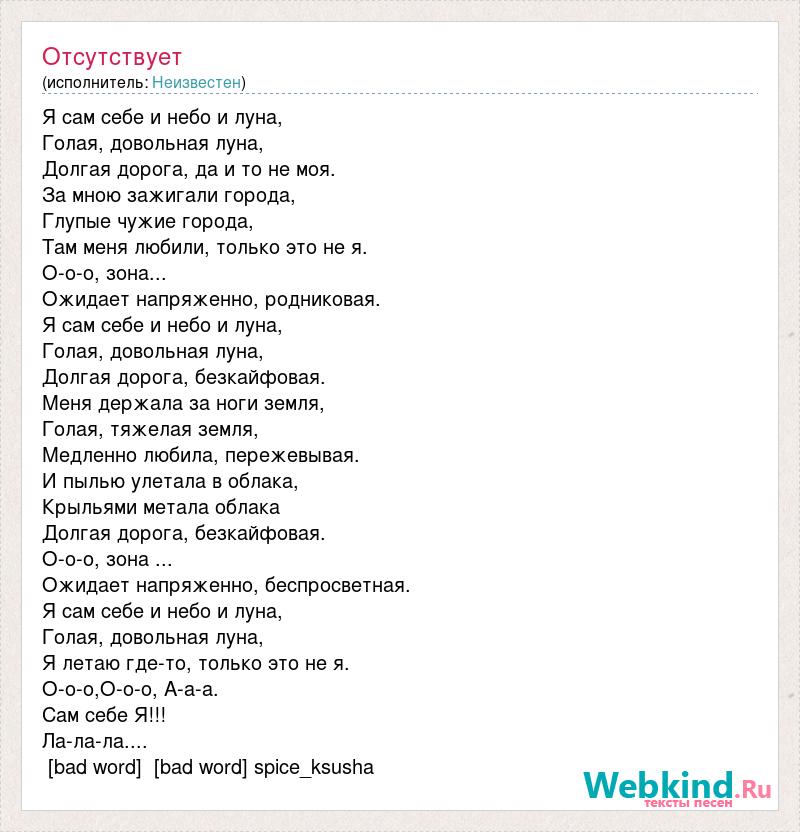 Отсутствует
(исполнитель: Неизвестен)

Я сам себе и небо и луна,
Голая, довольная луна,
Долгая дорога, да и то не моя.
За мною зажигали города,
Глупые чужие города,
Там меня любили, только это не я.
О-о-о, зона...
Ожидает напряженно, родниковая.
Я сам себе и небо и луна,
Голая, довольная луна,
Долгая дорога, безкайфовая.
Меня держала за ноги земля,
Голая, тяжелая земля,
Медленно любила, пережевывая.
И пылью улетала в облака,
Крыльями метала облака
Долгая дорога, безкайфовая.
О-о-о, зона ...
Ожидает напряженно, беспросветная.
Я сам себе и небо и луна,
Голая, довольная луна,
Я летаю где-то, только это не я.
О-о-о,О-о-о, А-а-а.
Сам себе Я!!!
Ла-ла-ла....
[bad word] [bad word] spice_ksusha

Webkind.Ru
тексты песен